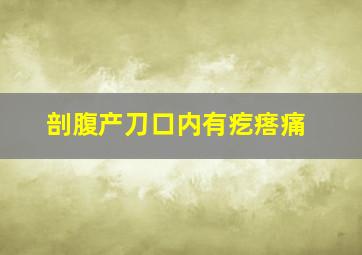 剖腹产刀口内有疙瘩痛